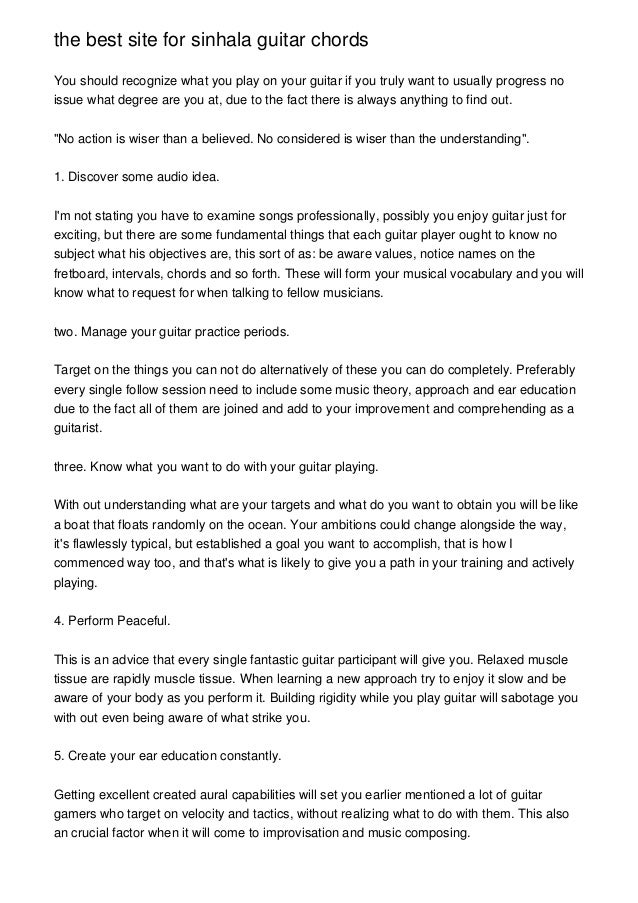 the best site for sinhala guitar chords

You should recognize what you play on your guitar if you truly want to usually progress no issue what degree are you at, due to the fact there is always anything to find out.

"No action is wiser than a believed. No considered is wiser than the understanding".

1. Discover some audio idea.

I'm not stating you have to examine songs professionally, possibly you enjoy guitar just for exciting, but there are some fundamental things that each guitar player ought to know no subject what his objectives are, this sort of as: be aware values, notice names on the fretboard, intervals, chords and so forth. These will form your musical vocabulary and you will know what to request for when talking to fellow musicians.

two. Manage your guitar practice periods.

Target on the things you can not do alternatively of these you can do completely. Preferably every single follow session need to include some music theory, approach and ear education due to the fact all of them are joined and add to your improvement and comprehending as a guitarist.

three. Know what you want to do with your guitar playing.

With out understanding what are your targets and what do you want to obtain you will be like a boat that floats randomly on the ocean. Your ambitions could change alongside the way, it's flawlessly typical, but established a goal you want to accomplish, that is how I commenced way too, and that's what is likely to give you a path in your training and actively playing.

4. Perform Peaceful.

This is an advice that every single fantastic guitar participant will give you. Relaxed muscle tissue are rapidly muscle tissue. When learning a new approach try to enjoy it slow and be aware of your body as you perform it. Building rigidity while you play guitar will sabotage you with out even being aware of what strike you.

5. Create your ear education constantly.

Getting excellent created aural capabilities will set you earlier mentioned a lot of guitar gamers who target on velocity and tactics, without realizing what to do with them. This also an crucial factor when it will come to improvisation and music composing.